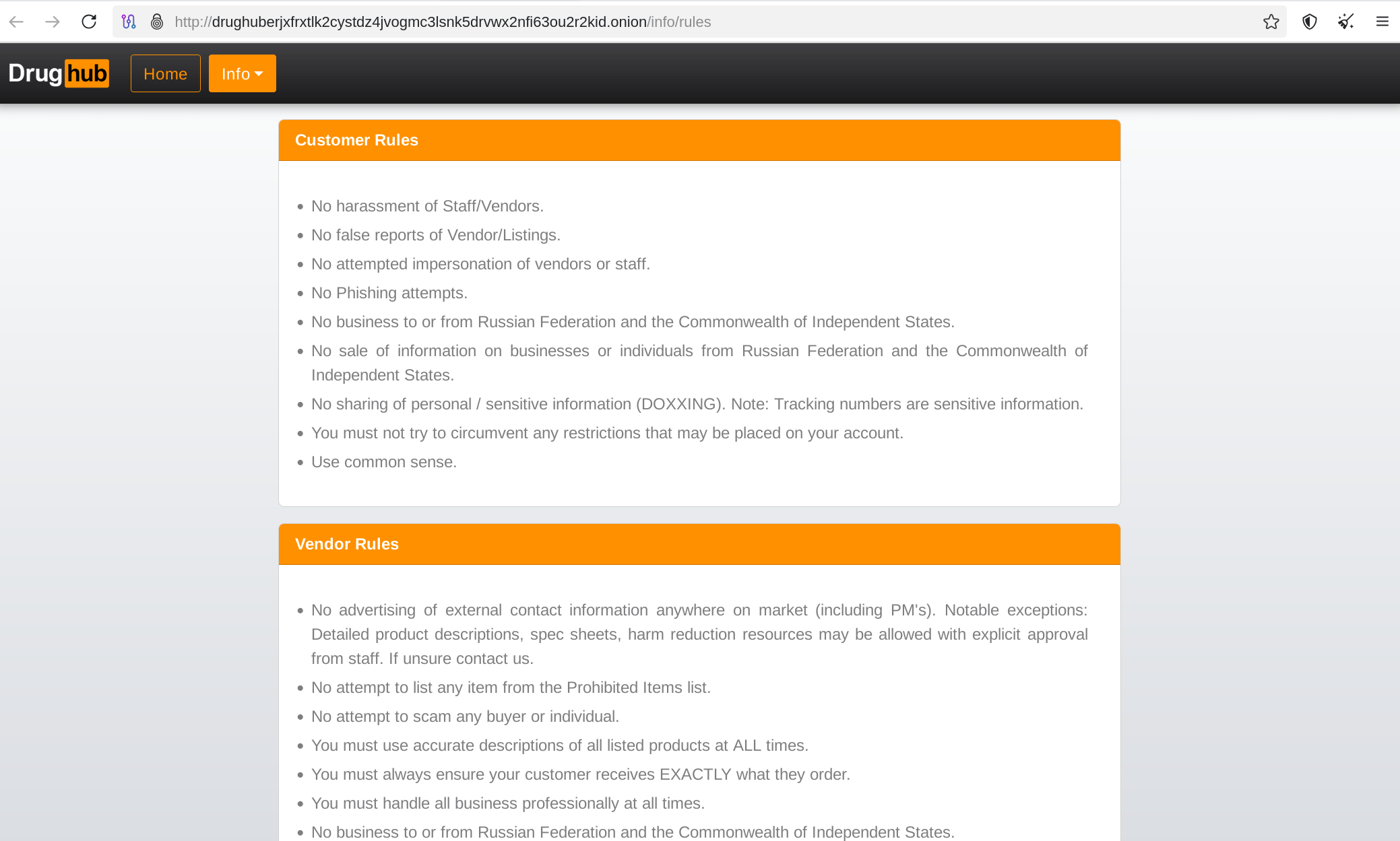 http://drughuberjxfrxtlk2cystdz4jvogmc3lsnk5drvwx2nfi63ou2r2kid.onion/info/rules

Drughub Home Info

Customer Rules

- No harassment of Staff/Vendors.
- No false reports of Vendor/Listings.
- No attempted impersonation of vendors or staff.
- No Phishing attempts.
- No business to or from Russian Federation and the Commonwealth of Independent States.
- No sale of information on businesses or individuals from Russian Federation and the Commonwealth of Independent States.
- No sharing of personal / sensitive information (DOXXING). Note: Tracking numbers are sensitive information.
- You must not try to circumvent any restrictions that may be placed on your account.
- Use common sense.

Vendor Rules

- No advertising of external contact information anywhere on market (including PM's). Notable exceptions: Detailed product descriptions, spec sheets, harm reduction resources may be allowed with explicit approval from staff. If unsure contact us.
- No attempt to list any item from the Prohibited Items list.
- No attempt to scam any buyer or individual.
- You must use accurate descriptions of all listed products at ALL times.
- You must always ensure your customer receives EXACTLY what they order.
- You must handle all business professionally at all times.
- No business to or from Russian Federation and the Commonwealth of Independent States.